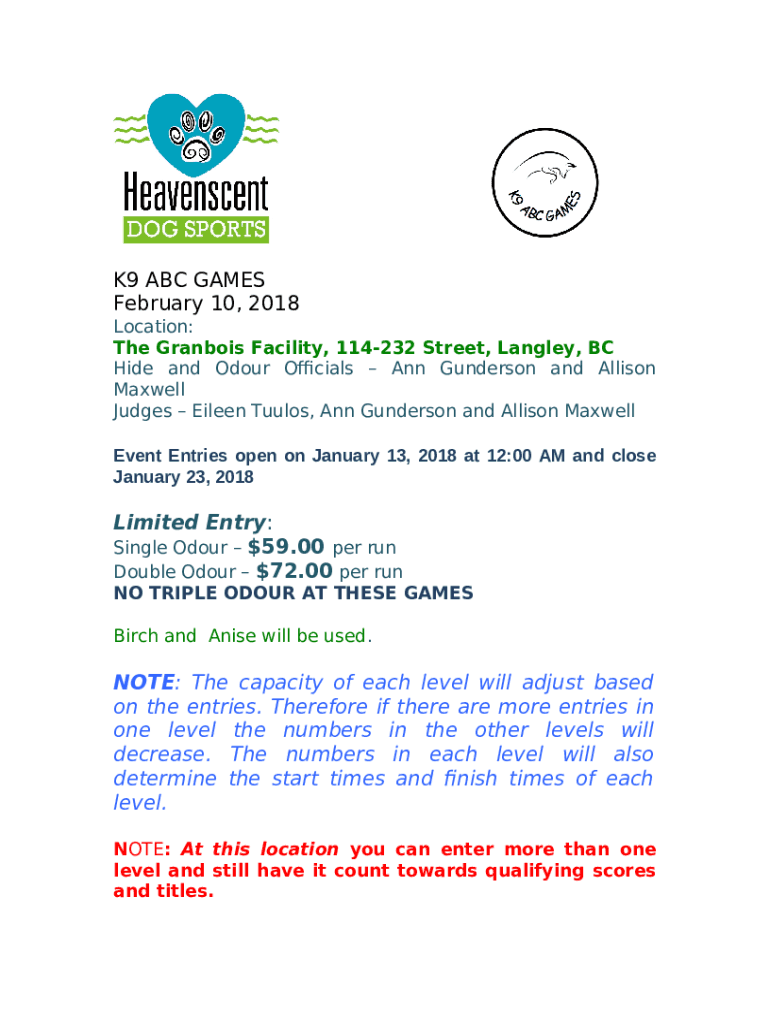 Heavenscent
DOG SPORTS

K9 ABC GAMES

K9 ABC GAMES
February 10, 2018
Location:
The Granbois Facility, 114-232 Street, Langley, BC
Hide and Odour Officials – Ann Gunderson and Allison Maxwell
Judges – Eileen Tuulos, Ann Gunderson and Allison Maxwell

Event Entries open on January 13, 2018 at 12:00 AM and close January 23, 2018

Limited Entry:
Single Odour – $59.00 per run
Double Odour – $72.00 per run
NO TRIPLE ODOUR AT THESE GAMES

Birch and Anise will be used.

NOTE: The capacity of each level will adjust based on the entries. Therefore if there are more entries in one level the numbers in the other levels will decrease. The numbers in each level will also determine the start times and finish times of each level.

NOTE: At this location you can enter more than one level and still have it count towards qualifying scores and titles.